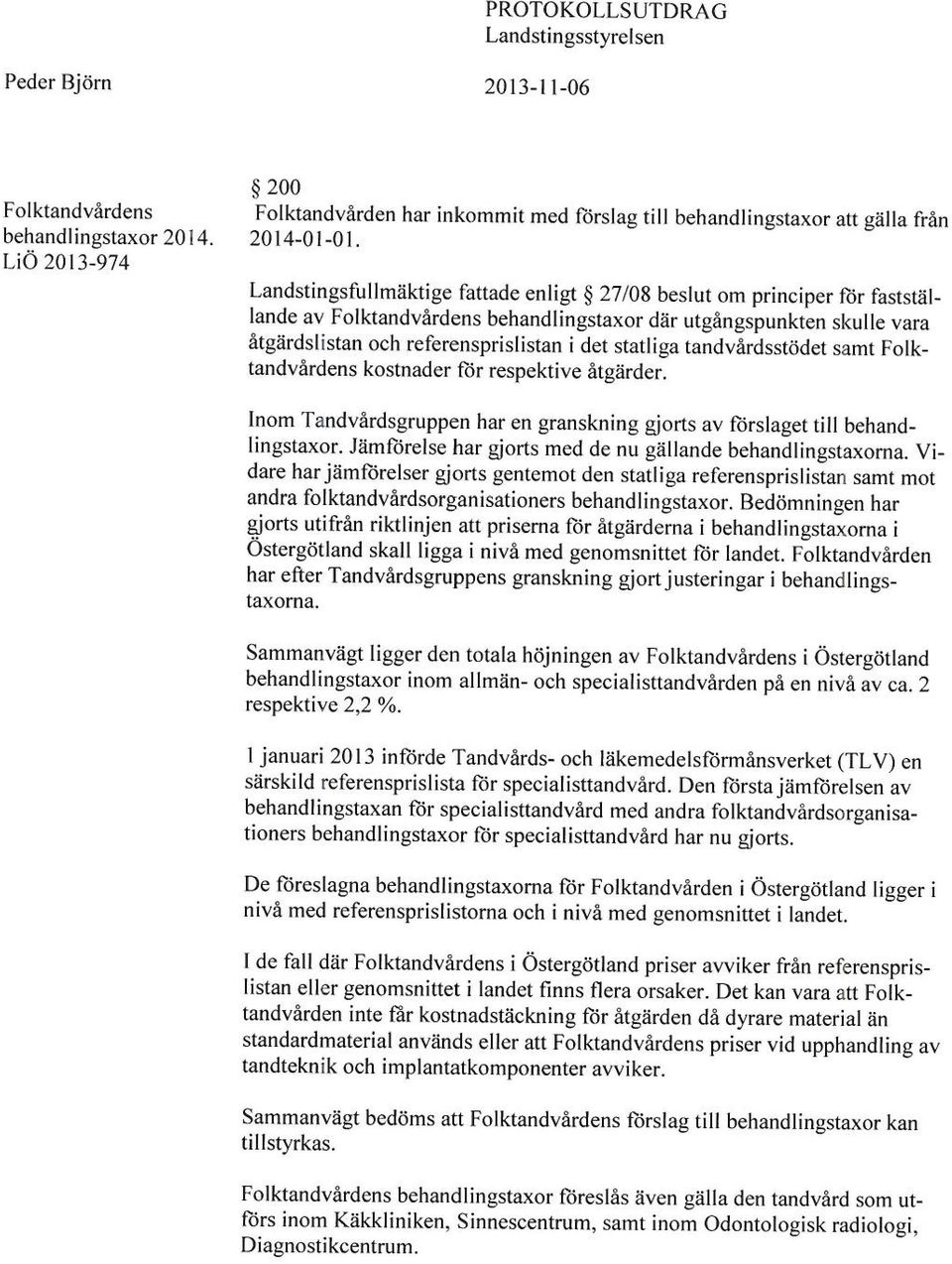 PROTOKOLLSUTDRAG
Landstingsstyrelsen

Peder Björn

2013-11-06

Folktandvårdens behandlingstaxor 2014.
LiÖ 2013-974

§ 200
Folktandvården har inkommit med förslag till behandlingstaxor att gälla från 2014-01-01.

Landstingsfullmäktige fattade enligt § 27/08 beslut om principer för fastställande av Folktandvårdens behandlingstaxor där utgångspunkten skulle vara åtgärdslistan och referensprislistan i det statliga tandvårdsstödet samt Folktandvårdens kostnader för respektive åtgärder.

Inom Tandvårdsgruppen har en granskning gjorts av förslaget till behandlingstaxor. Jämförelse har gjorts med de nu gällande behandlingstaxorna. Vidare har jämförelser gjorts gentemot den statliga referensprislistan samt mot andra folktandvårdsorganisationers behandlingstaxor. Bedömningen har gjorts utifrån riktlinjen att priserna för åtgärderna i behandlingstaxorna i Östergötland skall ligga i nivå med genomsnittet för landet. Folktandvården har efter Tandvårdsgruppens granskning gjort justeringar i behandlingstaxorna.

Sammanvägt ligger den totala höjningen av Folktandvårdens i Östergötland behandlingstaxor inom allmän- och specialisttandvården på en nivå av ca. 2 respektive 2,2 %.

1 januari 2013 införde Tandvårds- och läkemedelsförmånsverket (TLV) en särskild referensprislista för specialisttandvård. Den första jämförelsen av behandlingstaxan för specialisttandvård med andra folktandvårdsorganisationers behandlingstaxor för specialisttandvård har nu gjorts.

De föreslagna behandlingstaxorna för Folktandvården i Östergötland ligger i nivå med referensprislistorna och i nivå med genomsnittet i landet.

I de fall där Folktandvårdens i Östergötland priser avviker från referensprislistan eller genomsnittet i landet finns flera orsaker. Det kan vara att Folktandvården inte får kostnadstäckning för åtgärden då dyrare material än standardmaterial används eller att Folktandvårdens priser vid upphandling av tandteknik och implantatkomponenter avviker.

Sammanvägt bedöms att Folktandvårdens förslag till behandlingstaxor kan tillstyrkas.

Folktandvårdens behandlingstaxor föreslås även gälla den tandvård som utförs inom Käkkliniken, Sinnescentrum, samt inom Odontologisk radiologi, Diagnostikcentrum.